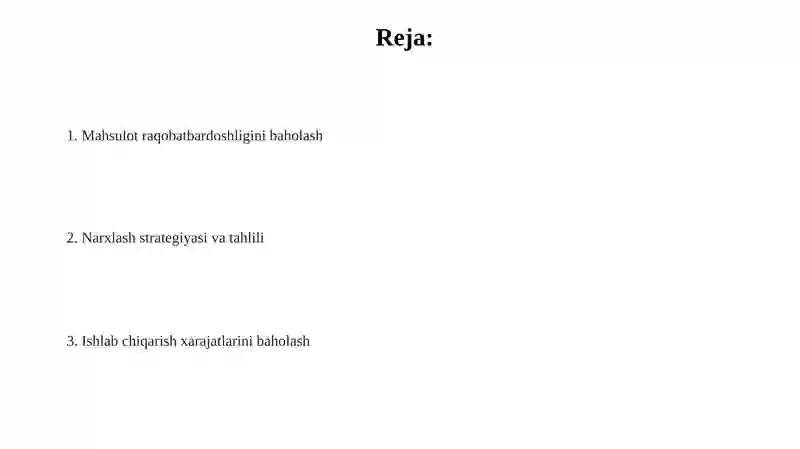 Reja:

1. Mahsulot raqobatbardoshligini baholash

2. Narxlash strategiyasi va tahlili

3. Ishlab chiqarish xarajatlarini baholash